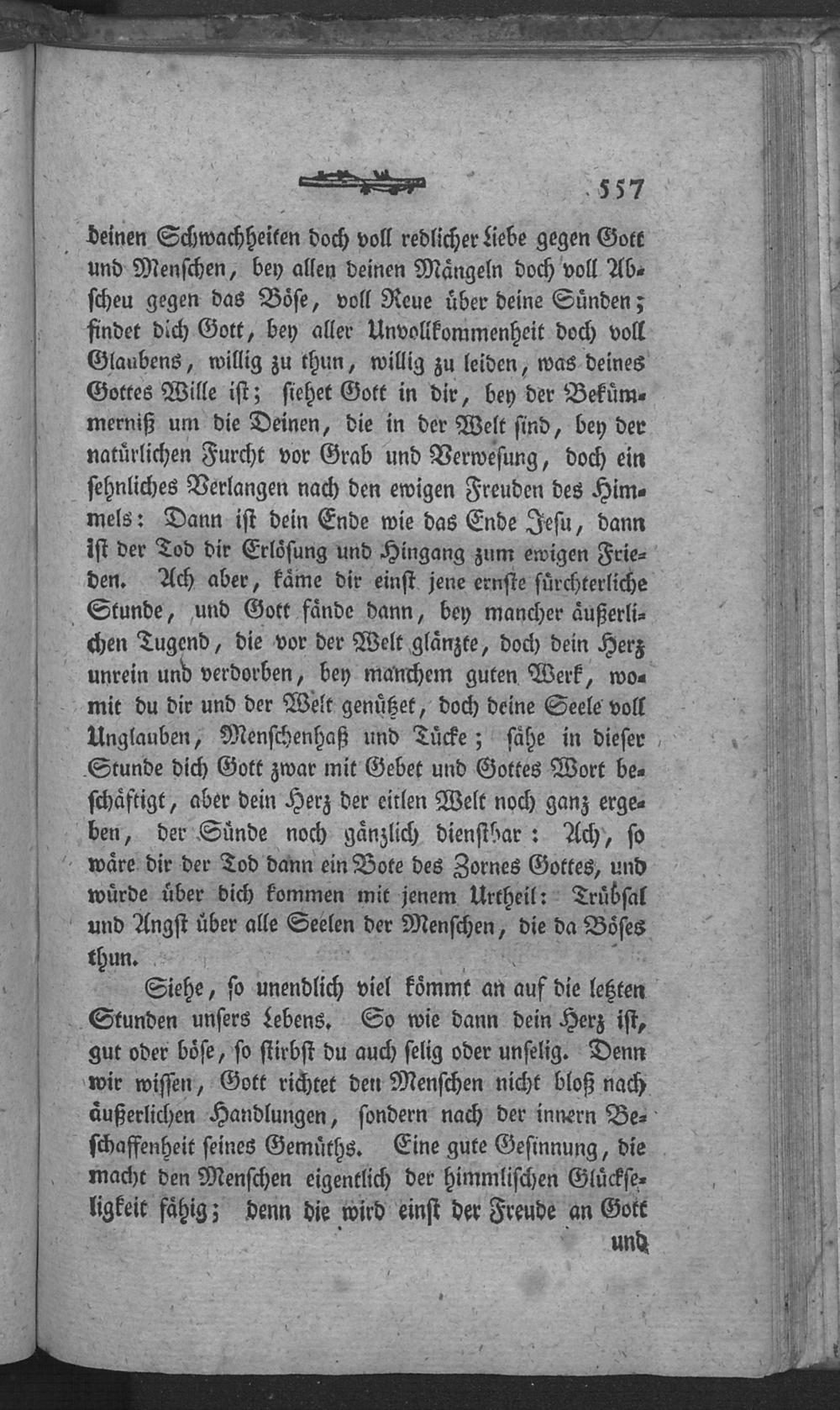 557

deinen Schwachheiten doch voll redlicher Liebe gegen Gott und Menschen, bey allen deinen Mängeln doch voll Abscheu gegen das Böse, voll Reue über deine Sünden; findet dich Gott, bey aller Unvollkommenheit doch voll Glaubens, willig zu thun, willig zu leiden, was deines Gottes Wille ist; siehet Gott in dir, bey der Bekümmerniß um die Deinen, die in der Welt sind, bey der natürlichen Furcht vor Grab und Verwesung, doch ein sehnliches Verlangen nach den ewigen Freuden des Himmels: Dann ist dein Ende wie das Ende Jesu, dann ist der Tod dir Erlösung und Hingang zum ewigen Frieden. Ach aber, käme dir einst jene ernste fürchterliche Stunde, und Gott fände dann, bey mancher äußerlichen Tugend, die vor der Welt glänzte, doch dein Herz unrein und verdorben, bey manchem guten Werk, womit du dir und der Welt genützet, doch deine Seele voll Unglauben, Menschenhaß und Tücke; sähe in dieser Stunde dich Gott zwar mit Gebet und Gottes Wort beschäftigt, aber dein Herz der eitlen Welt noch ganz ergeben, der Sünde noch gänzlich dienstbar: Ach, so wäre dir der Tod dann ein Bote des Zornes Gottes, und würde über dich kommen mit jenem Urtheil: Trübsal und Angst über alle Seelen der Menschen, die da Böses thun.

Siehe, so unendlich viel kömmt an auf die letzten Stunden unsers Lebens. So wie dann dein Herz ist, gut oder böse, so stirbst du auch selig oder unselig. Denn wir wissen, Gott richtet den Menschen nicht bloß nach äußerlichen Handlungen, sondern nach der innern Beschaffenheit seines Gemüths. Eine gute Gesinnung, die macht den Menschen eigentlich der himmlischen Glückseligkeit fähig; denn die wird einst der Freude an Gott

und